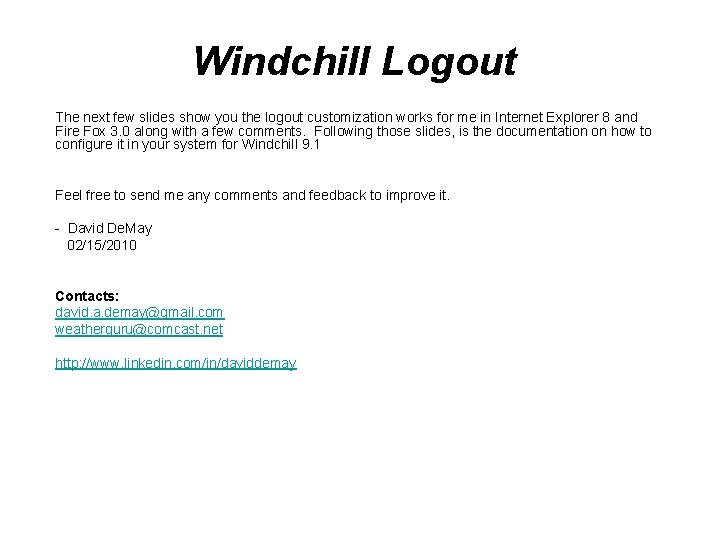 Windchill Logout

The next few slides show you the logout customization works for me in Internet Explorer 8 and Fire Fox 3.0 along with a few comments. Following those slides, is the documentation on how to configure it in your system for Windchill 9.1

Feel free to send me any comments and feedback to improve it.

- David DeMay
02/15/2010

Contacts:
david.a.demay@gmail.com
weatherguru@comcast.net

http://www.linkedin.com/in/daviddemay